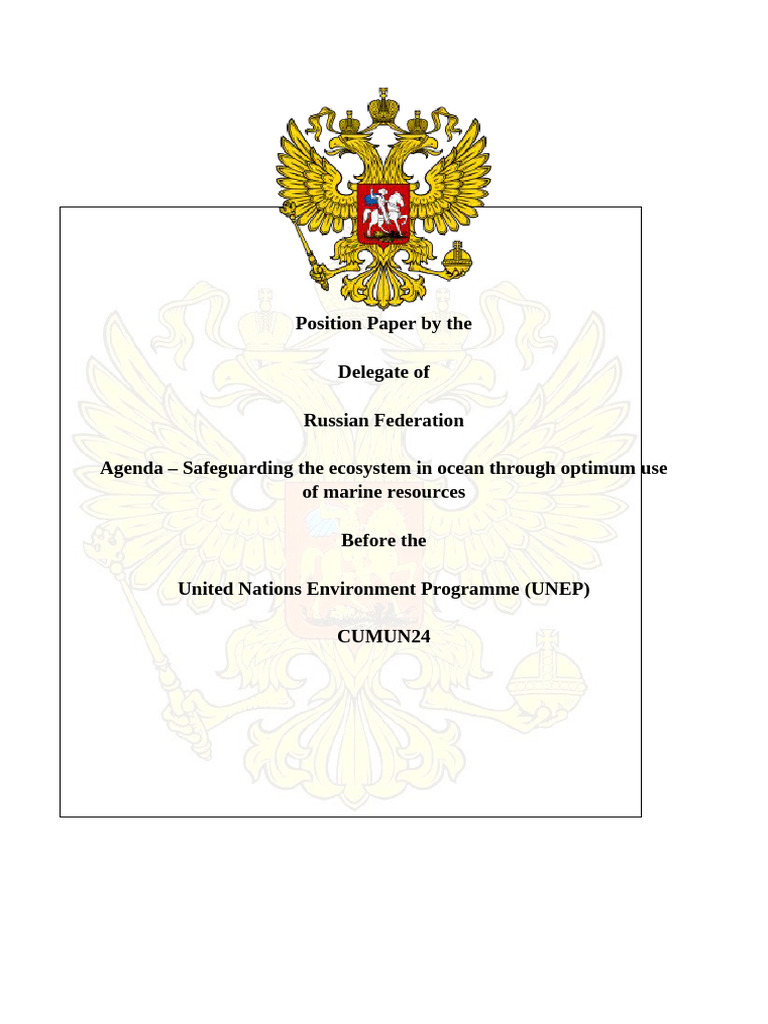 Position Paper by the

Delegate of

Russian Federation

Agenda – Safeguarding the ecosystem in ocean through optimum use of marine resources

Before the

United Nations Environment Programme (UNEP)

CUMUN24